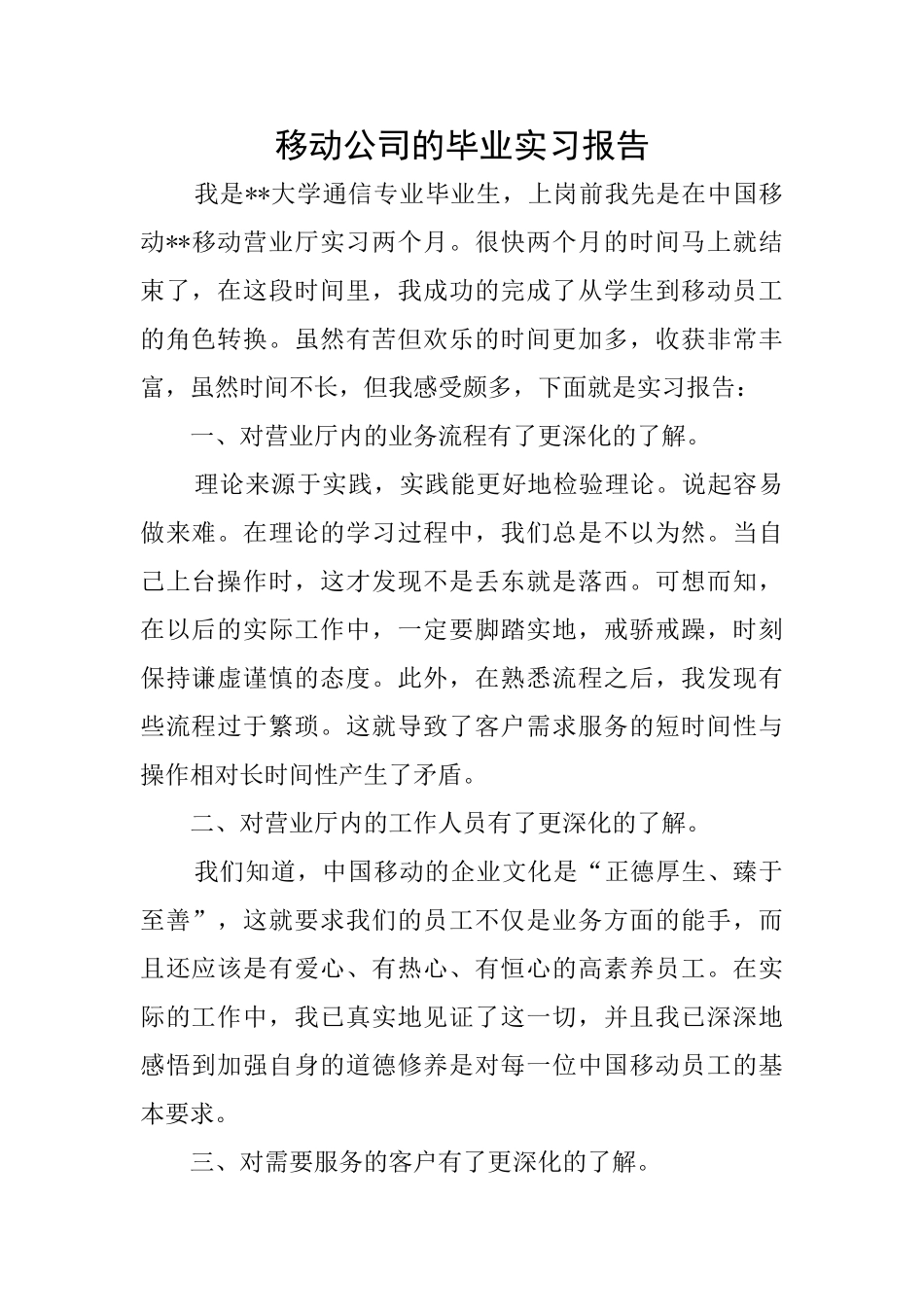 移动公司的毕业实习报告

我是**大学通信专业毕业生，上岗前我先是在中国移动**移动营业厅实习两个月。很快两个月的时间马上就结束了，在这段时间里，我成功的完成了从学生到移动员工的角色转换。虽然有苦但欢乐的时间更加多，收获非常丰富，虽然时间不长，但我感受颇多，下面就是实习报告：

一、对营业厅内的业务流程有了更深化的了解。

理论来源于实践，实践能更好地检验理论。说起容易做来难。在理论的学习过程中，我们总是不以为然。当自己上台操作时，这才发现不是丢东就是落西。可想而知，在以后的实际工作中，一定要脚踏实地，戒骄戒躁，时刻保持谦虚谨慎的态度。此外，在熟悉流程之后，我发现有些流程过于繁琐。这就导致了客户需求服务的短时间性与操作相对长时间性产生了矛盾。

二、对营业厅内的工作人员有了更深化的了解。

我们知道，中国移动的企业文化是“正德厚生、臻于至善”，这就要求我们的员工不仅是业务方面的能手，而且还应该是有爱心、有热心、有恒心的高素养员工。在实际的工作中，我已真实地见证了这一切，并且我已深深地感悟到加强自身的道德修养是对每一位中国移动员工的基本要求。

三、对需要服务的客户有了更深化的了解。